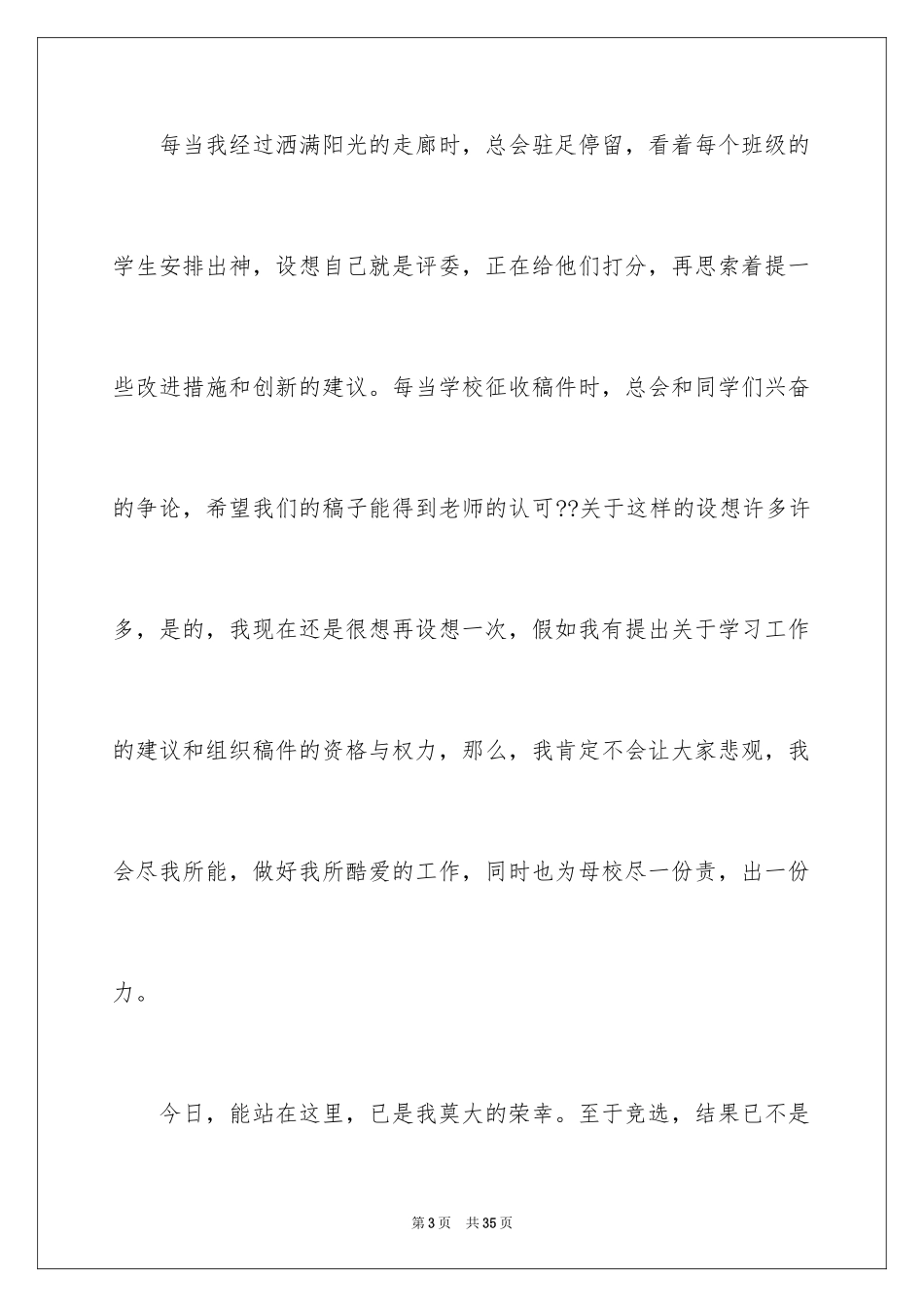 每当我经过洒满阳光的走廊时，总会驻足停留，看着每个班级的学生安排出神，设想自己就是评委，正在给他们打分，再思索着提一些改进措施和创新的建议。每当学校征收稿件时，总会和同学们兴奋的争论，希望我们的稿子能得到老师的认可??关于这样的设想许多许多，是的，我现在还是很想再设想一次，假如我有提出关于学习工作的建议和组织稿件的资格与权力，那么，我肯定不会让大家悲观，我会尽我所能，做好我所酷爱的工作，同时也为母校尽一份责，出一份力。

今日，能站在这里，已是我莫大的荣幸。至于竞选，结果已不是

第3页 共35页